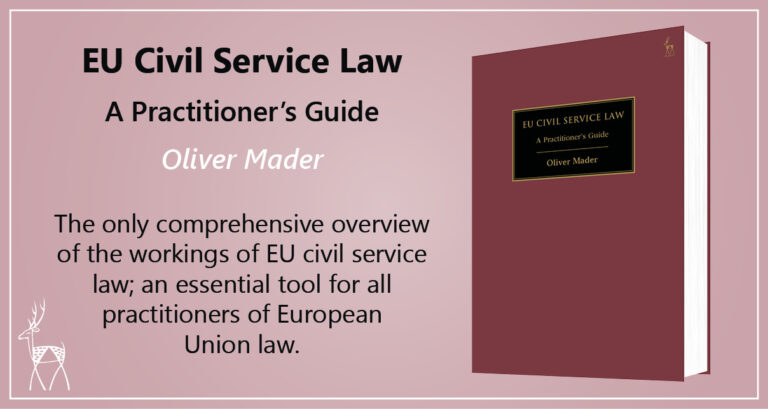 EU Civil Service Law

A Practitioner's Guide

Oliver Mader

The only comprehensive overview of the workings of EU civil service law; an essential tool for all practitioners of European Union law.

EU CIVIL SERVICE LAW

A Practitioner's Guide

Oliver Mader